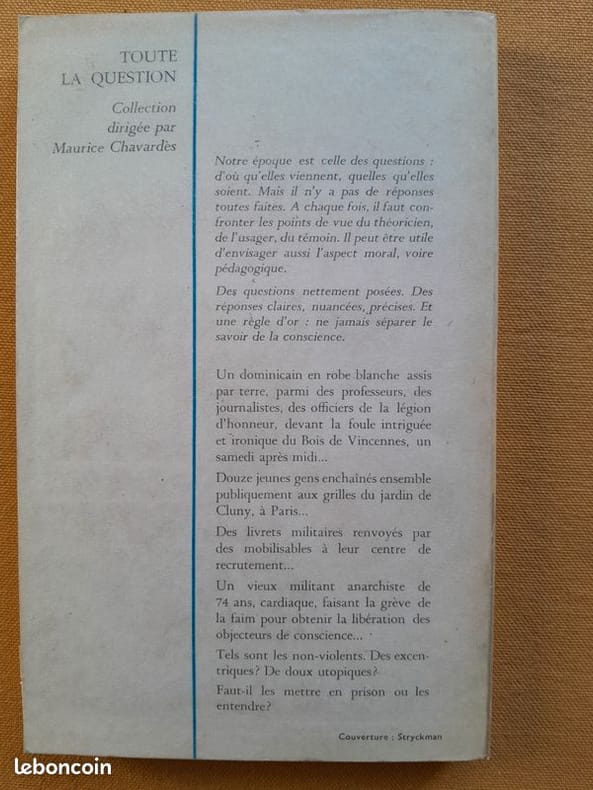 TOUTE
LA QUESTION

Collection dirigée par Maurice Chavardès

Notre époque est celle des questions : d'où qu'elles viennent, quelles qu'elles soient. Mais il n'y a pas de réponses toutes faites. A chaque fois, il faut confronter les points de vue du théoricien, de l'usager, du témoin. Il peut être utile d'envisager aussi l'aspect moral, voire pédagogique.

Des questions nettement posées. Des réponses claires, nuancées, précises. Et une règle d'or : ne jamais séparer le savoir de la conscience.

Un dominicain en robe blanche assis par terre, parmi des professeurs, des journalistes, des officiers de la légion d'honneur, devant la foule intriguée et ironique du Bois de Vincennes, un samedi après midi...

Douze jeunes gens enchaînés ensemble publiquement aux grilles du jardin de Cluny, à Paris...

Des livrets militaires renvoyés par des mobilisables à leur centre de recrutement...

Un vieux militant anarchiste de 74 ans, cardiaque, faisant la grève de la faim pour obtenir la libération des objecteurs de conscience...

Tels sont les non-violents. Des excentriques? De doux utopiques?

Faut-il les mettre en prison ou les entendre?

Couverture : Stryckman

leboncoin